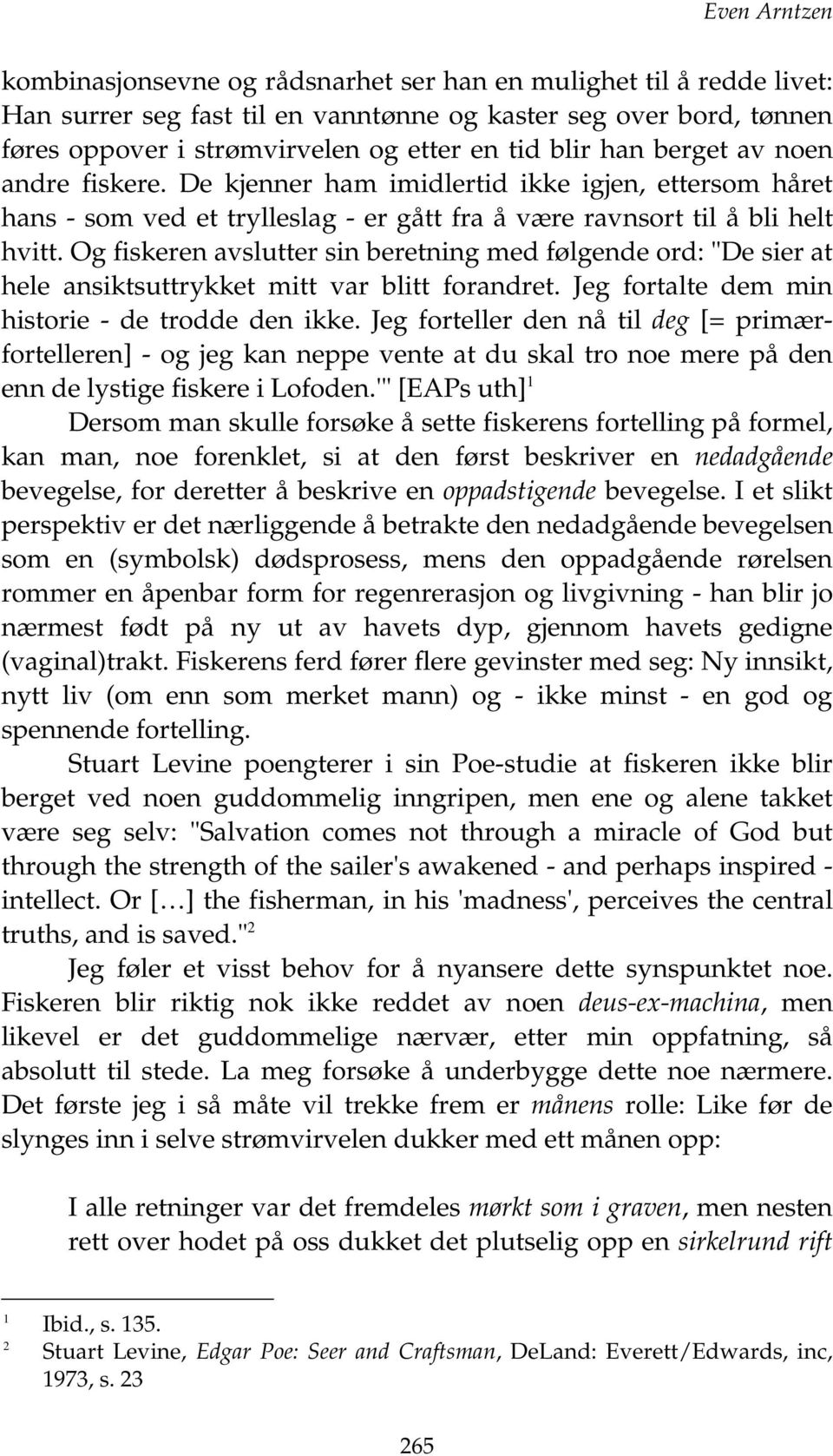 Even Arntzen

kombinasjonsevne og rådsnarhet ser han en mulighet til å redde livet: Han surrer seg fast til en vanntønne og kaster seg over bord, tønnen føres oppover i strømvirvelen og etter en tid blir han berget av noen andre fiskere. De kjenner ham imidlertid ikke igjen, ettersom håret hans - som ved et trylleslag - er gått fra å være ravnsort til å bli helt hvitt. Og fiskeren avslutter sin beretning med følgende ord: "De sier at hele ansiktsuttrykket mitt var blitt forandret. Jeg fortalte dem min historie - de trodde den ikke. Jeg forteller den nå til deg [= primærfortelleren] - og jeg kan neppe vente at du skal tro noe mere på den enn de lystige fiskere i Lofoden.'" [EAPs uth]$^1$

Dersom man skulle forsøke å sette fiskerens fortelling på formel, kan man, noe forenklet, si at den først beskriver en nedadgående bevegelse, for deretter å beskrive en oppadstigende bevegelse. I et slikt perspektiv er det nærliggende å betrakte den nedadgående bevegelsen som en (symbolsk) dødsprosess, mens den oppadgående rørelsen rommer en åpenbar form for regenrerasjon og livgivning - han blir jo nærmest født på ny ut av havets dyp, gjennom havets gedigne (vaginal)trakt. Fiskerens ferd fører flere gevinster med seg: Ny innsikt, nytt liv (om enn som merket mann) og - ikke minst - en god og spennende fortelling.

Stuart Levine poengterer i sin Poe-studie at fiskeren ikke blir berget ved noen guddommelig inngripen, men ene og alene takket være seg selv: "Salvation comes not through a miracle of God but through the strength of the sailer's awakened - and perhaps inspired - intellect. Or […] the fisherman, in his 'madness', perceives the central truths, and is saved."$^2$

Jeg føler et visst behov for å nyansere dette synspunktet noe. Fiskeren blir riktig nok ikke reddet av noen deus-ex-machina, men likevel er det guddommelige nærvær, etter min oppfatning, så absolutt til stede. La meg forsøke å underbygge dette noe nærmere. Det første jeg i så måte vil trekke frem er månens rolle: Like før de slynges inn i selve strømvirvelen dukker med ett månen opp:

I alle retninger var det fremdeles mørkt som i graven, men nesten rett over hodet på oss dukket det plutselig opp en sirkelrund rift

$^1$ Ibid., s. 135.
$^2$ Stuart Levine, Edgar Poe: Seer and Craftsman, DeLand: Everett/Edwards, inc, 1973, s. 23

265